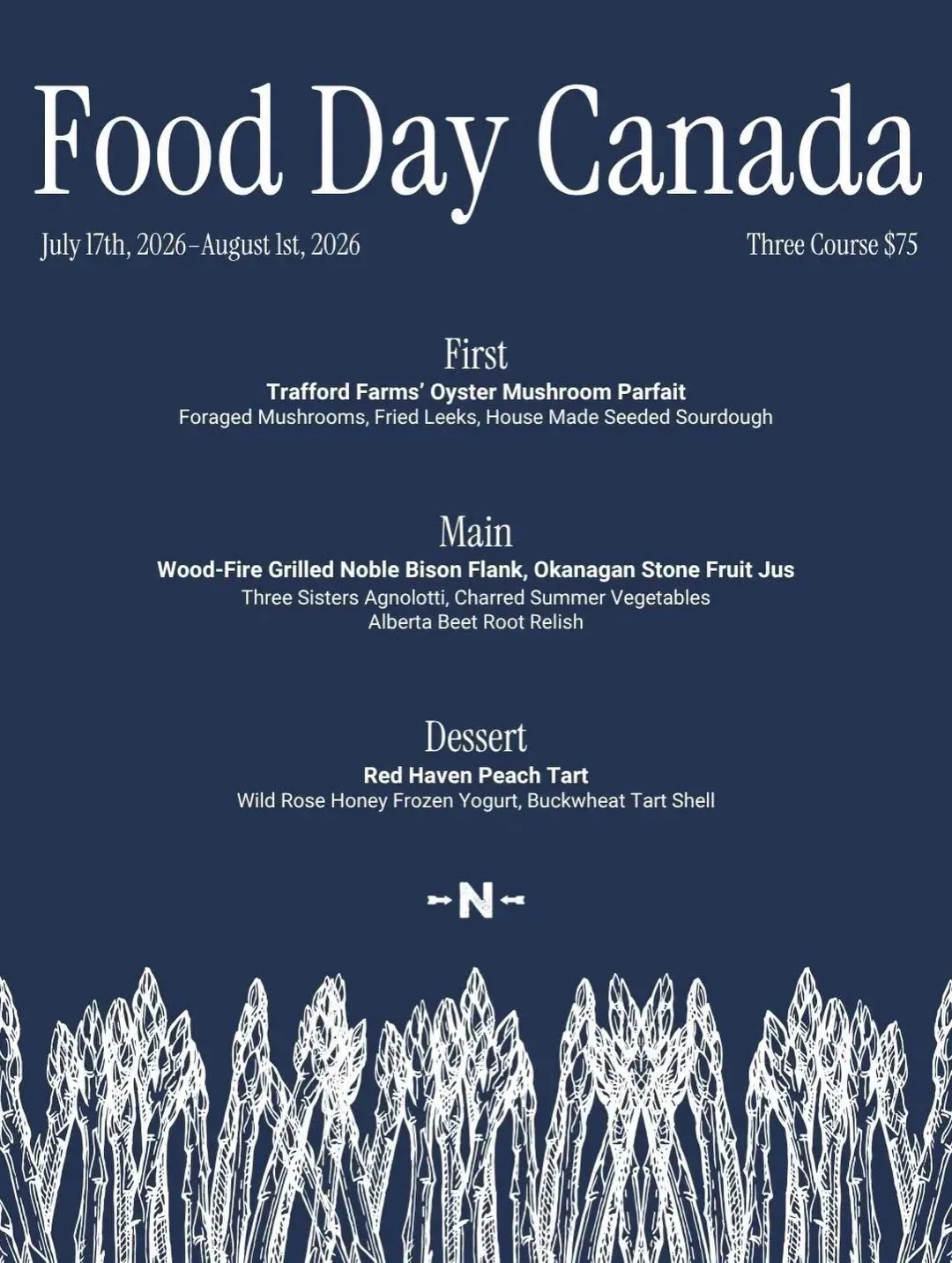 Food Day Canada

July 17th, 2026–August 1st, 2026

Three Course $75

First

Trafford Farms' Oyster Mushroom Parfait

Foraged Mushrooms, Fried Leeks, House Made Seeded Sourdough

Main

Wood-Fire Grilled Noble Bison Flank, Okanagan Stone Fruit Jus

Three Sisters Agnolotti, Charred Summer Vegetables
Alberta Beet Root Relish

Dessert

Red Haven Peach Tart

Wild Rose Honey Frozen Yogurt, Buckwheat Tart Shell

N